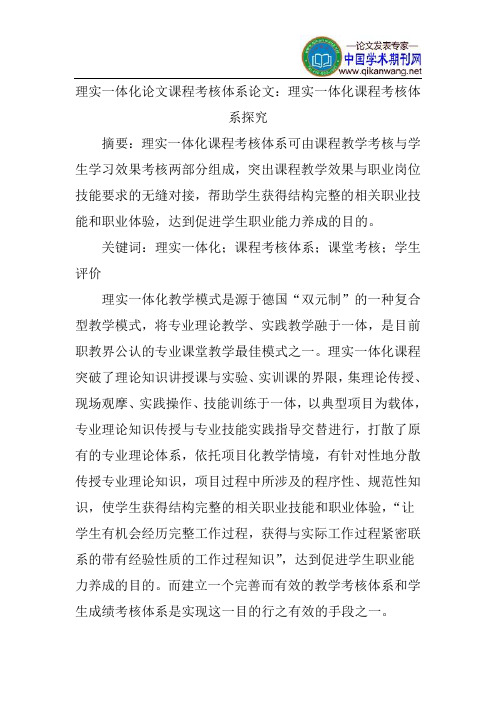 —论文发表专家—
中国学术期刊网
www.qikanwang.net

理实一体化论文课程考核体系论文：理实一体化课程考核体系探究

摘要：理实一体化课程考核体系可由课程教学考核与学生学习效果考核两部分组成，突出课程教学效果与职业岗位技能要求的无缝对接，帮助学生获得结构完整的相关职业技能和职业体验，达到促进学生职业能力养成的目的。

关键词：理实一体化；课程考核体系；课堂考核；学生评价

理实一体化教学模式是源于德国“双元制”的一种复合型教学模式，将专业理论教学、实践教学融于一体，是目前职教界公认的专业课堂教学最佳模式之一。理实一体化课程突破了理论知识讲授课与实验、实训课的界限，集理论传授、现场观摩、实践操作、技能训练于一体，以典型项目为载体，专业理论知识传授与专业技能实践指导交替进行，打散了原有的专业理论体系，依托项目化教学情境，有针对性地分散传授专业理论知识，项目过程中所涉及的程序性、规范性知识，使学生获得结构完整的相关职业技能和职业体验，“让学生有机会经历完整工作过程，获得与实际工作过程紧密联系的带有经验性质的工作过程知识”，达到促进学生职业能力养成的目的。而建立一个完善而有效的教学考核体系和学生成绩考核体系是实现这一目的行之有效的手段之一。